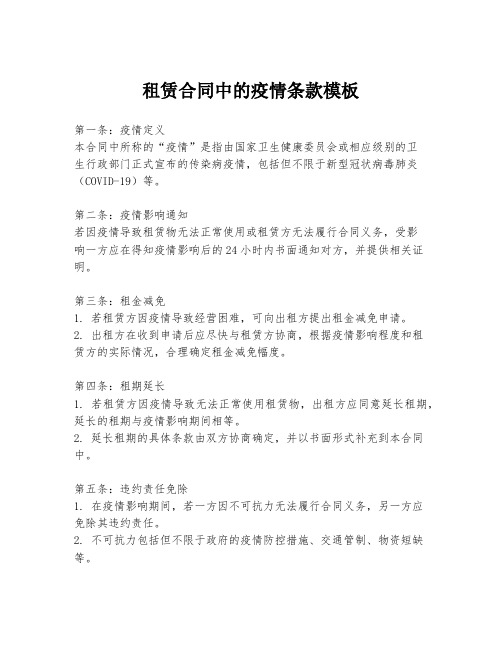 租赁合同中的疫情条款模板

第一条：疫情定义
本合同中所称的“疫情”是指由国家卫生健康委员会或相应级别的卫生行政部门正式宣布的传染病疫情，包括但不限于新型冠状病毒肺炎（COVID-19）等。

第二条：疫情影响通知
若因疫情导致租赁物无法正常使用或租赁方无法履行合同义务，受影响一方应在得知疫情影响后的24小时内书面通知对方，并提供相关证明。

第三条：租金减免
1. 若租赁方因疫情导致经营困难，可向出租方提出租金减免申请。
2. 出租方在收到申请后应尽快与租赁方协商，根据疫情影响程度和租赁方的实际情况，合理确定租金减免幅度。

第四条：租期延长
1. 若租赁方因疫情导致无法正常使用租赁物，出租方应同意延长租期，延长的租期与疫情影响期间相等。
2. 延长租期的具体条款由双方协商确定，并以书面形式补充到本合同中。

第五条：违约责任免除
1. 在疫情影响期间，若一方因不可抗力无法履行合同义务，另一方应免除其违约责任。
2. 不可抗力包括但不限于政府的疫情防控措施、交通管制、物资短缺等。